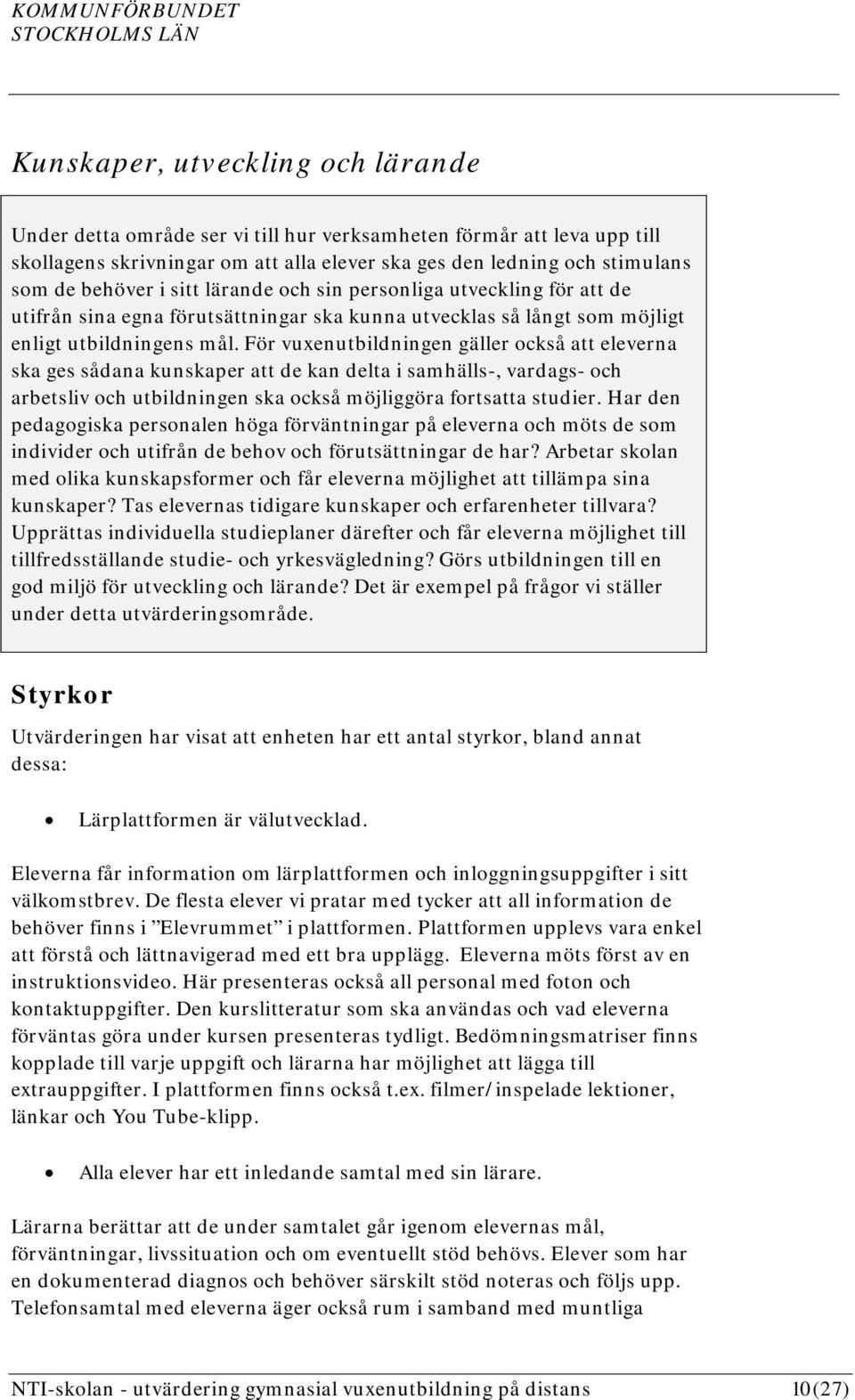 KOMMUNFÖRBUNDET
STOCKHOLMS LÄN

Kunskaper, utveckling och lärande

Under detta område ser vi till hur verksamheten förmår att leva upp till skollagens skrivningar om att alla elever ska ges den ledning och stimulans som de behöver i sitt lärande och sin personliga utveckling för att de utifrån sina egna förutsättningar ska kunna utvecklas så långt som möjligt enligt utbildningens mål. För vuxenutbildningen gäller också att eleverna ska ges sådana kunskaper att de kan delta i samhälls-, vardags- och arbetsliv och utbildningen ska också möjliggöra fortsatta studier. Har den pedagogiska personalen höga förväntningar på eleverna och möts de som individer och utifrån de behov och förutsättningar de har? Arbetar skolan med olika kunskapsformer och får eleverna möjlighet att tillämpa sina kunskaper? Tas elevernas tidigare kunskaper och erfarenheter tillvara? Upprättas individuella studieplaner därefter och får eleverna möjlighet till tillfredsställande studie- och yrkesvägledning? Görs utbildningen till en god miljö för utveckling och lärande? Det är exempel på frågor vi ställer under detta utvärderingsområde.

Styrkor

Utvärderingen har visat att enheten har ett antal styrkor, bland annat dessa:

• Lärplattformen är välutvecklad.

Eleverna får information om lärplattformen och inloggningsuppgifter i sitt välkomstbrev. De flesta elever vi pratar med tycker att all information de behöver finns i ”Elevrummet” i plattformen. Plattformen upplevs vara enkel att förstå och lättnavigerad med ett bra upplägg. Eleverna möts först av en instruktionsvideo. Här presenteras också all personal med foton och kontaktuppgifter. Den kurslitteratur som ska användas och vad eleverna förväntas göra under kursen presenteras tydligt. Bedömningsmatriser finns kopplade till varje uppgift och lärarna har möjlighet att lägga till extrauppgifter. I plattformen finns också t.ex. filmer/inspelade lektioner, länkar och You Tube-klipp.

• Alla elever har ett inledande samtal med sin lärare.

Lärarna berättar att de under samtalet går igenom elevernas mål, förväntningar, livssituation och om eventuellt stöd behövs. Elever som har en dokumenterad diagnos och behöver särskilt stöd noteras och följs upp. Telefonsamtal med eleverna äger också rum i samband med muntliga

NTI-skolan - utvärdering gymnasial vuxenutbildning på distans 10(27)